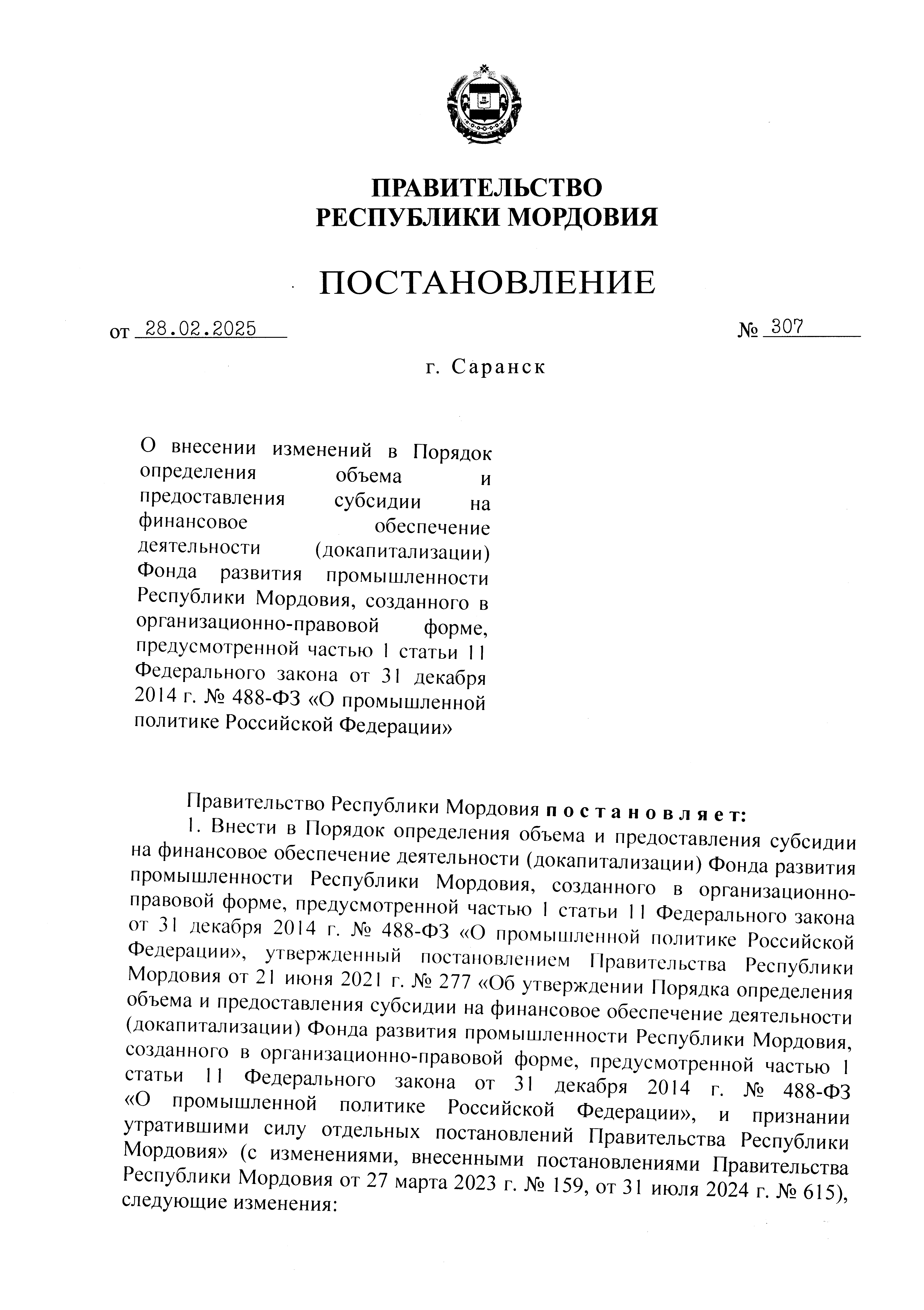 ПРАВИТЕЛЬСТВО
РЕСПУБЛИКИ МОРДОВИЯ

ПОСТАНОВЛЕНИЕ

от 28.02.2025 № 307

г. Саранск

О внесении изменений в Порядок определения объема и предоставления субсидии на финансовое обеспечение деятельности (докапитализации) Фонда развития промышленности Республики Мордовия, созданного в организационно-правовой форме, предусмотренной частью 1 статьи 11 Федерального закона от 31 декабря 2014 г. № 488-ФЗ «О промышленной политике Российской Федерации»

Правительство Республики Мордовия постановляет:
1. Внести в Порядок определения объема и предоставления субсидии на финансовое обеспечение деятельности (докапитализации) Фонда развития промышленности Республики Мордовия, созданного в организационно-правовой форме, предусмотренной частью 1 статьи 11 Федерального закона от 31 декабря 2014 г. № 488-ФЗ «О промышленной политике Российской Федерации», утвержденный постановлением Правительства Республики Мордовия от 21 июня 2021 г. № 277 «Об утверждении Порядка определения объема и предоставления субсидии на финансовое обеспечение деятельности (докапитализации) Фонда развития промышленности Республики Мордовия, созданного в организационно-правовой форме, предусмотренной частью 1 статьи 11 Федерального закона от 31 декабря 2014 г. № 488-ФЗ «О промышленной политике Российской Федерации», и признании утратившими силу отдельных постановлений Правительства Республики Мордовия» (с изменениями, внесенными постановлениями Правительства Республики Мордовия от 27 марта 2023 г. № 159, от 31 июля 2024 г. № 615), следующие изменения: